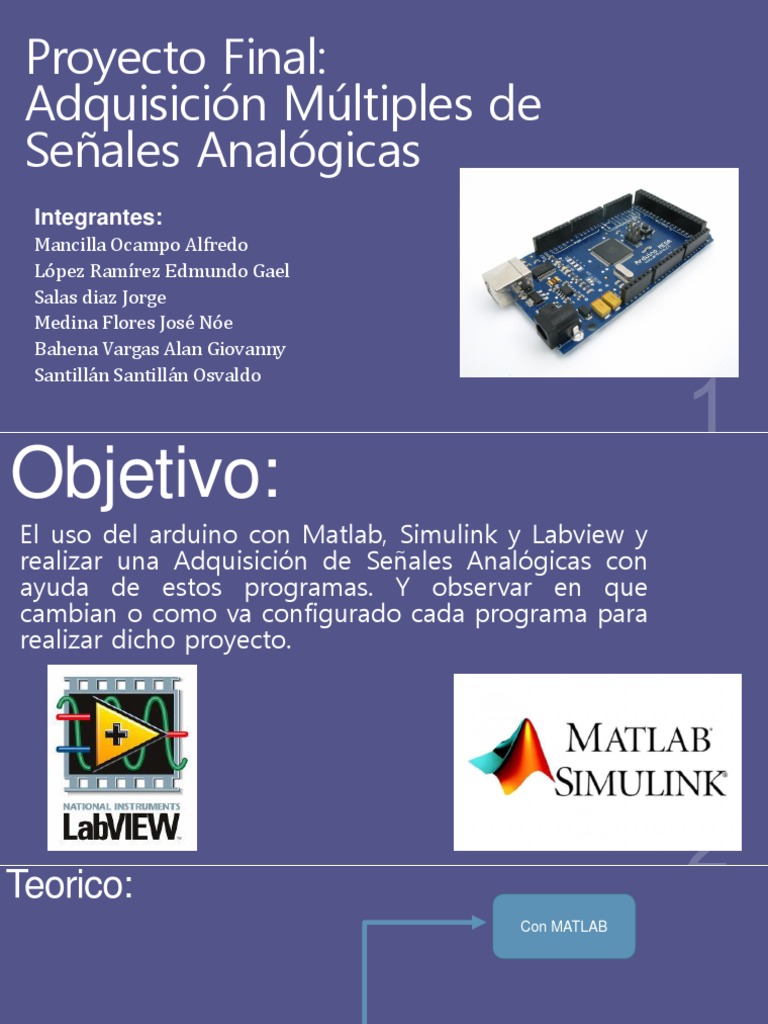 Proyecto Final: Adquisición Múltiples de Señales Analógicas

Integrantes:
Mancilla Ocampo Alfredo
López Ramírez Edmundo Gael
Salas diaz Jorge
Medina Flores José Nóe
Bahena Vargas Alan Giovanny
Santillán Santillán Osvaldo

1

Objetivo:

El uso del arduino con Matlab, Simulink y Labview y realizar una Adquisición de Señales Analógicas con ayuda de estos programas. Y observar en que cambian o como va configurado cada programa para realizar dicho proyecto.

NATIONAL INSTRUMENTS
LabVIEW

MATLAB
SIMULINK

2

Teorico:

Con MATLAB